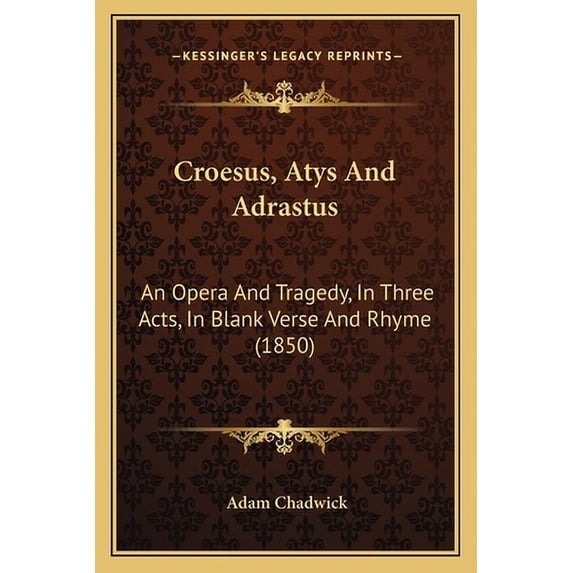 —KESSINGER'S LEGACY REPRINTS—

Croesus, Atys And Adrastus

An Opera And Tragedy, In Three Acts, In Blank Verse And Rhyme (1850)

Adam Chadwick